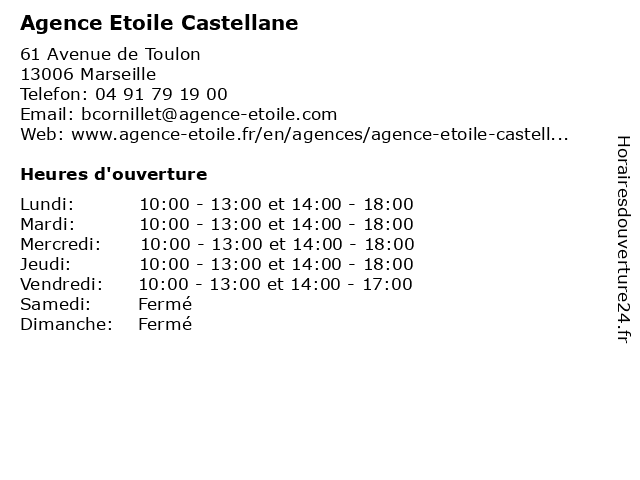 Agence Etoile Castellane

61 Avenue de Toulon
13006 Marseille
Telefon: 04 91 79 19 00
Email: bcornillet@agence-etoile.com
Web: www.agence-etoile.fr/en/agences/agence-etoile-castell...

Heures d'ouverture

Lundi: 10:00 - 13:00 et 14:00 - 18:00
Mardi: 10:00 - 13:00 et 14:00 - 18:00
Mercredi: 10:00 - 13:00 et 14:00 - 18:00
Jeudi: 10:00 - 13:00 et 14:00 - 18:00
Vendredi: 10:00 - 13:00 et 14:00 - 17:00
Samedi: Fermé
Dimanche: Fermé

Horairesdouverture24.fr